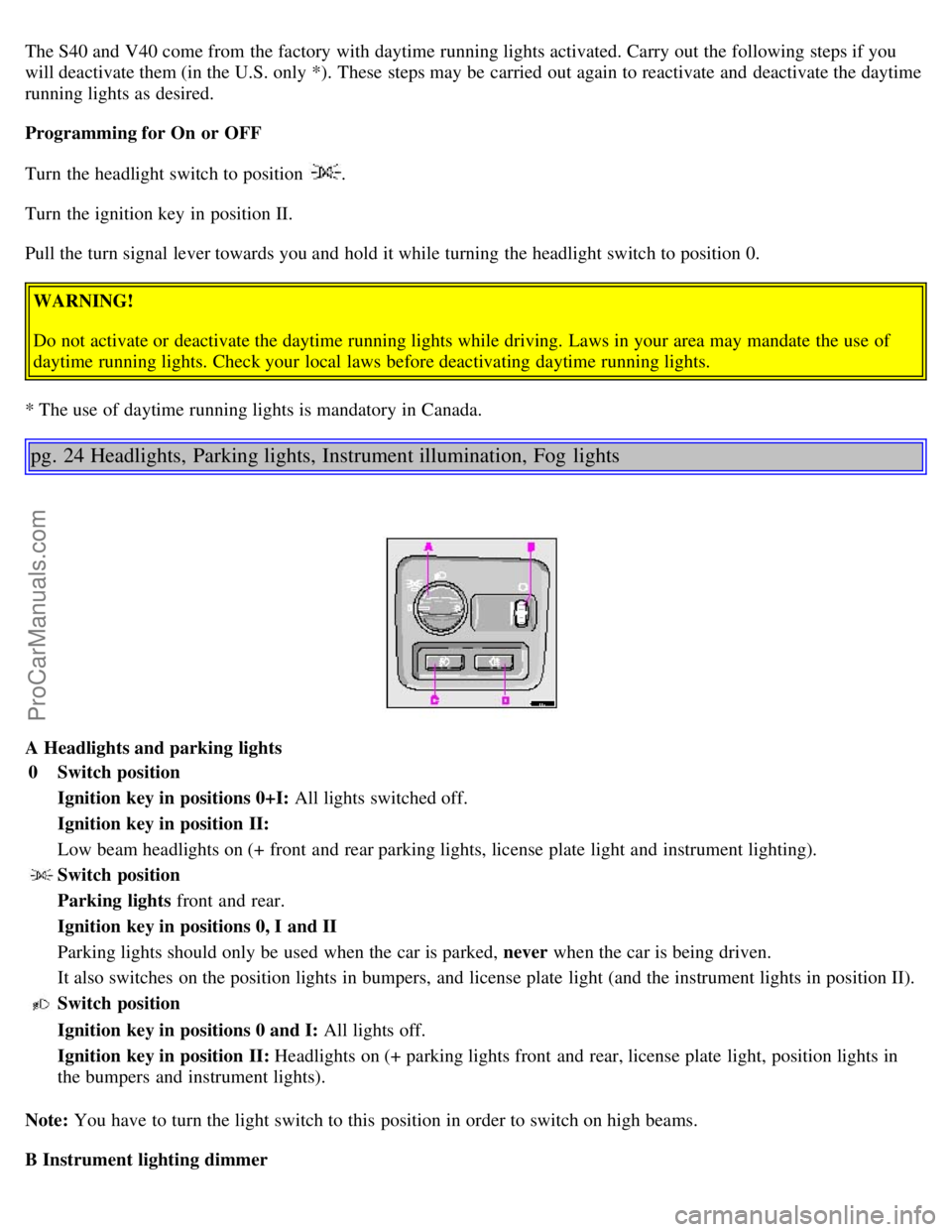 The S40 and V40 come from the factory with daytime running lights activated. Carry out the following steps if you will deactivate them (in the U.S. only *). These steps may be carried out again to reactivate and deactivate the daytime running lights as desired.

Programming for On or OFF

Turn the headlight switch to position .

Turn the ignition key in position II.

Pull the turn signal lever towards you and hold it while turning the headlight switch to position 0.

WARNING!

Do not activate or deactivate the daytime running lights while driving. Laws in your area may mandate the use of daytime running lights. Check your local laws before deactivating daytime running lights.

* The use of daytime running lights is mandatory in Canada.

pg. 24 Headlights, Parking lights, Instrument illumination, Fog lights

ProCarManuals.com

A B C D

A Headlights and parking lights

0 Switch position

Ignition key in positions 0+I: All lights switched off.

Ignition key in position II:

Low beam headlights on (+ front and rear parking lights, license plate light and instrument lighting).

Switch position

Parking lights front and rear.

Ignition key in positions 0, I and II

Parking lights should only be used when the car is parked, never when the car is being driven.

It also switches on the position lights in bumpers, and license plate light (and the instrument lights in position II).

Switch position

Ignition key in positions 0 and I: All lights off.

Ignition key in position II: Headlights on (+ parking lights front and rear, license plate light, position lights in the bumpers and instrument lights).

Note: You have to turn the light switch to this position in order to switch on high beams.

B Instrument lighting dimmer

carmanualsonline.info